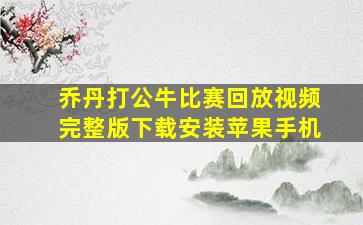 乔丹打公牛比赛回放视频完整版下载安装苹果手机